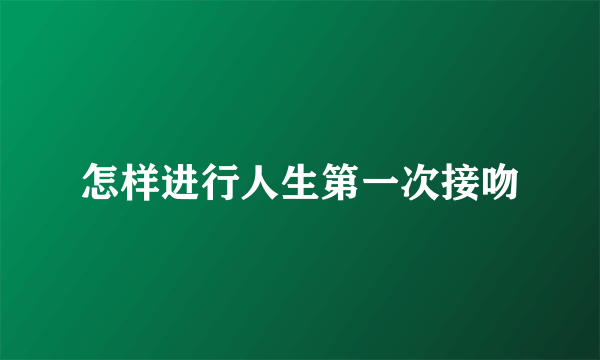 怎样进行人生第一次接吻